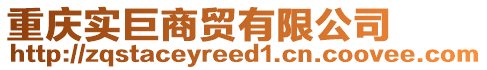 重庆实巨商贸有限公司
http://zqstaceyreed1.cn.coovee.com